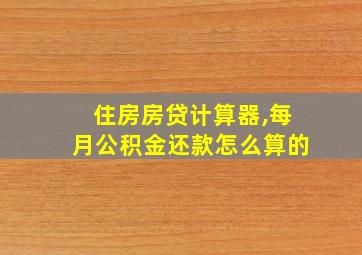 住房房贷计算器,每月公积金还款怎么算的